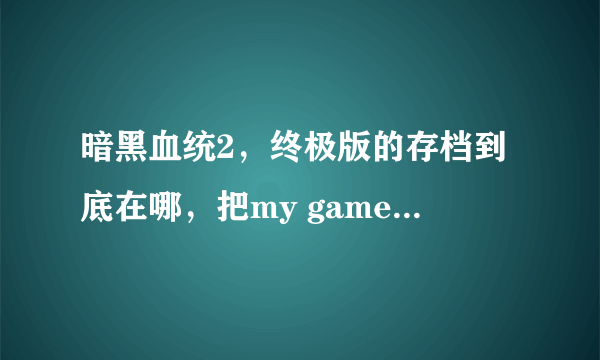 暗黑血统2，终极版的存档到底在哪，把my game...